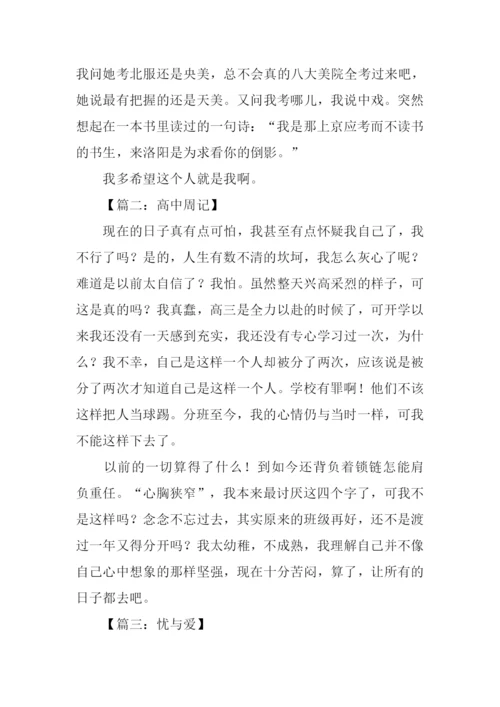 我问她考北服还是央美，总不会真的八大美院全考过来吧，她说最有把握的还是天美。又问我考哪儿，我说中戏。突然想起在一本书里读过的一句诗：“我是那上京应考而不读书的书生，来洛阳是为求看你的倒影。”

我多希望这个人就是我啊。

【篇二：高中周记】

现在的日子真有点可怕，我甚至有点怀疑我自己了，我不行了吗？是的，人生有数不清的坎坷，我怎么灰心了呢？难道是以前太自信了？我怕。虽然整天兴高采烈的样子，可这是真的吗？我真蠢，高三是全力以赴的时候了，可开学以来我还没有一天感到充实，我还没有专心学习过一次，为什么？我不幸，自己是这样一个人却被分了两次，应该说是被分了两次才知道自己是这样一个人。学校有罪啊！他们不该这样把人当球踢。分班至今，我的心情仍与当时一样，可我不能这样下去了。

以前的一切算得了什么！到如今还背负着锁链怎能肩负重任。“心胸狭窄”，我本来最讨厌这四个字了，可我不是这样吗？念念不忘过去，其实原来的班级再好，还不是渡过一年又得分开吗？我太幼稚，不成熟，我理解自己并不像自己心中想象的那样坚强，现在十分苦闷，算了，让所有的日子都去吧。

【篇三：忧与爱】